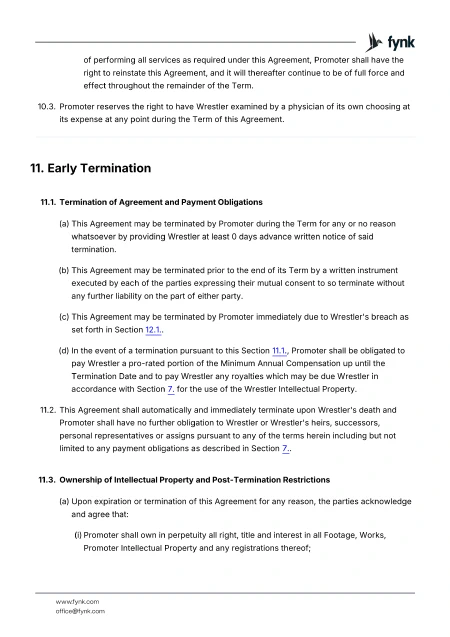 fynk

of performing all services as required under this Agreement, Promoter shall have the right to reinstate this Agreement, and it will thereafter continue to be of full force and effect throughout the remainder of the Term.

10.3. Promoter reserves the right to have Wrestler examined by a physician of its own choosing at its expense at any point during the Term of this Agreement.

11. Early Termination

11.1. Termination of Agreement and Payment Obligations

(a) This Agreement may be terminated by Promoter during the Term for any or no reason whatsoever by providing Wrestler at least 0 days advance written notice of said termination.

(b) This Agreement may be terminated prior to the end of its Term by a written instrument executed by each of the parties expressing their mutual consent to so terminate without any further liability on the part of either party.

(c) This Agreement may be terminated by Promoter immediately due to Wrestler's breach as set forth in Section 12.1..

(d) In the event of a termination pursuant to this Section 11.1., Promoter shall be obligated to pay Wrestler a pro-rated portion of the Minimum Annual Compensation up until the Termination Date and to pay Wrestler any royalties which may be due Wrestler in accordance with Section 7. for the use of the Wrestler Intellectual Property.

11.2. This Agreement shall automatically and immediately terminate upon Wrestler's death and Promoter shall have no further obligation to Wrestler or Wrestler's heirs, successors, personal representatives or assigns pursuant to any of the terms herein including but not limited to any payment obligations as described in Section 7..

11.3. Ownership of Intellectual Property and Post-Termination Restrictions

(a) Upon expiration or termination of this Agreement for any reason, the parties acknowledge and agree that:

(i) Promoter shall own in perpetuity all right, title and interest in all Footage, Works, Promoter Intellectual Property and any registrations thereof;

www.fynk.com
office@fynk.com